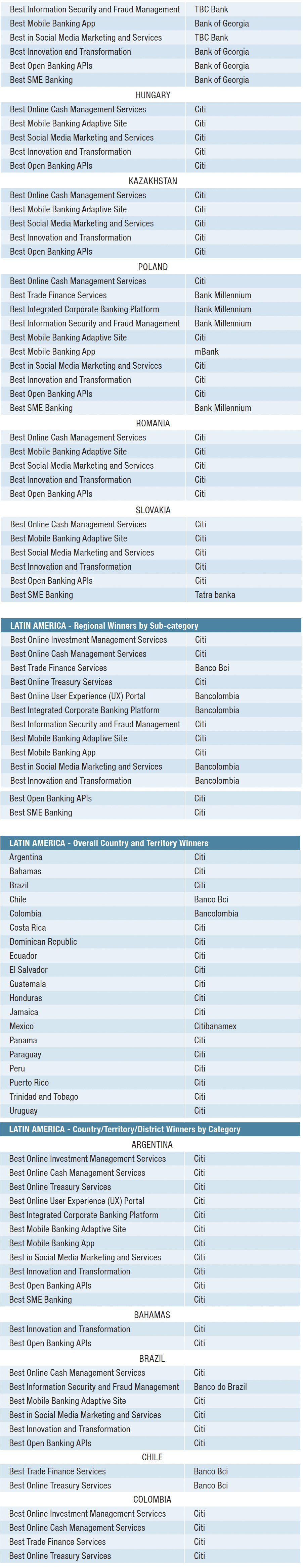 | | |
|---|---|
| Best Information Security and Fraud Management | TBC Bank |
| Best Mobile Banking App | Bank of Georgia |
| Best in Social Media Marketing and Services | TBC Bank |
| Best Innovation and Transformation | Bank of Georgia |
| Best Open Banking APIs | Bank of Georgia |
| Best SME Banking | Bank of Georgia |

HUNGARY

| | |
|---|---|
| Best Online Cash Management Services | Citi |
| Best Mobile Banking Adaptive Site | Citi |
| Best Social Media Marketing and Services | Citi |
| Best Innovation and Transformation | Citi |
| Best Open Banking APIs | Citi |

KAZAKHSTAN

| | |
|---|---|
| Best Online Cash Management Services | Citi |
| Best Mobile Banking Adaptive Site | Citi |
| Best Social Media Marketing and Services | Citi |
| Best Innovation and Transformation | Citi |
| Best Open Banking APIs | Citi |

POLAND

| | |
|---|---|
| Best Online Cash Management Services | Citi |
| Best Trade Finance Services | Bank Millennium |
| Best Integrated Corporate Banking Platform | Bank Millennium |
| Best Information Security and Fraud Management | Bank Millennium |
| Best Mobile Banking Adaptive Site | Citi |
| Best Mobile Banking App | mBank |
| Best in Social Media Marketing and Services | Citi |
| Best Innovation and Transformation | Citi |
| Best Open Banking APIs | Citi |
| Best SME Banking | Bank Millennium |

ROMANIA

| | |
|---|---|
| Best Online Cash Management Services | Citi |
| Best Mobile Banking Adaptive Site | Citi |
| Best Social Media Marketing and Services | Citi |
| Best Innovation and Transformation | Citi |
| Best Open Banking APIs | Citi |

SLOVAKIA

| | |
|---|---|
| Best Online Cash Management Services | Citi |
| Best Mobile Banking Adaptive Site | Citi |
| Best Social Media Marketing and Services | Citi |
| Best Innovation and Transformation | Citi |
| Best Open Banking APIs | Citi |
| Best SME Banking | Tatra banka |

LATIN AMERICA - Regional Winners by Sub-category

| | |
|---|---|
| Best Online Investment Management Services | Citi |
| Best Online Cash Management Services | Citi |
| Best Trade Finance Services | Banco Bci |
| Best Online Treasury Services | Citi |
| Best Online User Experience (UX) Portal | Bancolombia |
| Best Integrated Corporate Banking Platform | Bancolombia |
| Best Information Security and Fraud Management | Citi |
| Best Mobile Banking Adaptive Site | Citi |
| Best Mobile Banking App | Citi |
| Best in Social Media Marketing and Services | Bancolombia |
| Best Innovation and Transformation | Bancolombia |
| Best Open Banking APIs | Citi |
| Best SME Banking | Citi |

LATIN AMERICA - Overall Country and Territory Winners

| | |
|---|---|
| Argentina | Citi |
| Bahamas | Citi |
| Brazil | Citi |
| Chile | Banco Bci |
| Colombia | Bancolombia |
| Costa Rica | Citi |
| Dominican Republic | Citi |
| Ecuador | Citi |
| El Salvador | Citi |
| Guatemala | Citi |
| Honduras | Citi |
| Jamaica | Citi |
| Mexico | Citibanamex |
| Panama | Citi |
| Paraguay | Citi |
| Peru | Citi |
| Puerto Rico | Citi |
| Trinidad and Tobago | Citi |
| Uruguay | Citi |

LATIN AMERICA - Country/Territory/District Winners by Category

ARGENTINA

| | |
|---|---|
| Best Online Investment Management Services | Citi |
| Best Online Cash Management Services | Citi |
| Best Online Treasury Services | Citi |
| Best Online User Experience (UX) Portal | Citi |
| Best Integrated Corporate Banking Platform | Citi |
| Best Mobile Banking Adaptive Site | Citi |
| Best Mobile Banking App | Citi |
| Best in Social Media Marketing and Services | Citi |
| Best Innovation and Transformation | Citi |
| Best Open Banking APIs | Citi |
| Best SME Banking | Citi |

BAHAMAS

| | |
|---|---|
| Best Innovation and Transformation | Citi |
| Best Open Banking APIs | Citi |

BRAZIL

| | |
|---|---|
| Best Online Cash Management Services | Citi |
| Best Information Security and Fraud Management | Banco do Brazil |
| Best Mobile Banking Adaptive Site | Citi |
| Best in Social Media Marketing and Services | Citi |
| Best Innovation and Transformation | Citi |
| Best Open Banking APIs | Citi |

CHILE

| | |
|---|---|
| Best Trade Finance Services | Banco Bci |
| Best Online Treasury Services | Banco Bci |

COLOMBIA

| | |
|---|---|
| Best Online Investment Management Services | Citi |
| Best Online Cash Management Services | Citi |
| Best Trade Finance Services | Citi |
| Best Online Treasury Services | Citi |